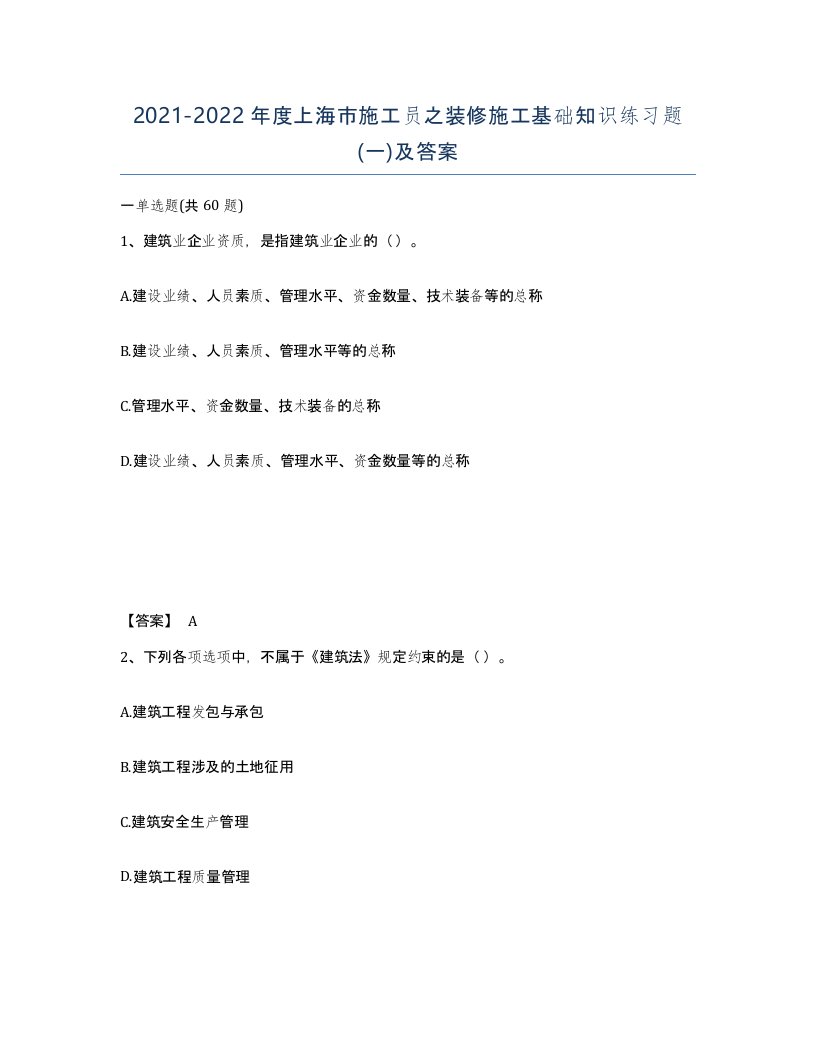 2021-2022年度上海市施工员之装修施工基础知识练习题(一)及答案

一单选题(共60题)

1、建筑业企业资质，是指建筑业企业的（）。

A.建设业绩、人员素质、管理水平、资金数量、技术装备等的总称

B.建设业绩、人员素质、管理水平等的总称

C.管理水平、资金数量、技术装备的总称

D.建设业绩、人员素质、管理水平、资金数量等的总称

【答案】 A

2、下列各项选项中，不属于《建筑法》规定约束的是（）。

A.建筑工程发包与承包

B.建筑工程涉及的土地征用

C.建筑安全生产管理

D.建筑工程质量管理